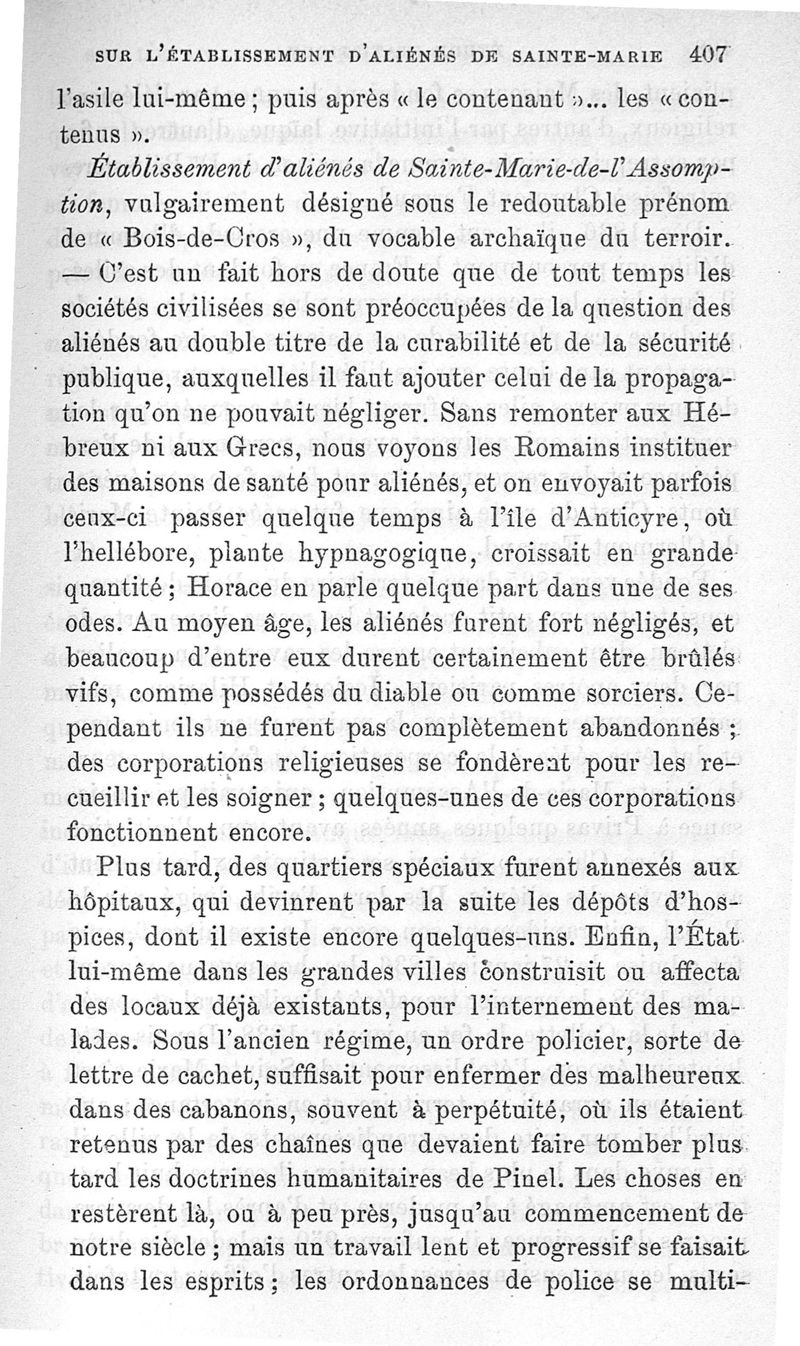 SUR L'ÉTABLISSEMENT D'ALIÉNÉS DE SAINTE-MARIE 407

l'asile lui-même ; puis après « le contenant »... les « contenus ».

Établissement d'aliénés de Sainte-Marie-de-l'Assomption, vulgairement désigné sous le redoutable prénom de « Bois-de-Cros », du vocable archaïque du terroir. — C'est un fait hors de doute que de tout temps les sociétés civilisées se sont préoccupées de la question des aliénés au double titre de la curabilité et de la sécurité publique, auxquelles il faut ajouter celui de la propagation qu'on ne pouvait négliger. Sans remonter aux Hébreux ni aux Grecs, nous voyons les Romains instituer des maisons de santé pour aliénés, et on envoyait parfois ceux-ci passer quelque temps à l'île d'Anticyre, où l'hellébore, plante hypnagogique, croissait en grande quantité ; Horace en parle quelque part dans une de ses odes. Au moyen âge, les aliénés furent fort négligés, et beaucoup d'entre eux durent certainement être brûlés vifs, comme possédés du diable ou comme sorciers. Cependant ils ne furent pas complètement abandonnés ; des corporations religieuses se fondèrent pour les recueillir et les soigner ; quelques-unes de ces corporations fonctionnent encore.

Plus tard, des quartiers spéciaux furent annexés aux hôpitaux, qui devinrent par la suite les dépôts d'hospices, dont il existe encore quelques-uns. Enfin, l'État lui-même dans les grandes villes construisit ou affecta des locaux déjà existants, pour l'internement des malades. Sous l'ancien régime, un ordre policier, sorte de lettre de cachet, suffisait pour enfermer des malheureux dans des cabanons, souvent à perpétuité, où ils étaient retenus par des chaînes que devaient faire tomber plus tard les doctrines humanitaires de Pinel. Les choses en restèrent là, ou à peu près, jusqu'au commencement de notre siècle ; mais un travail lent et progressif se faisait dans les esprits ; les ordonnances de police se multi-